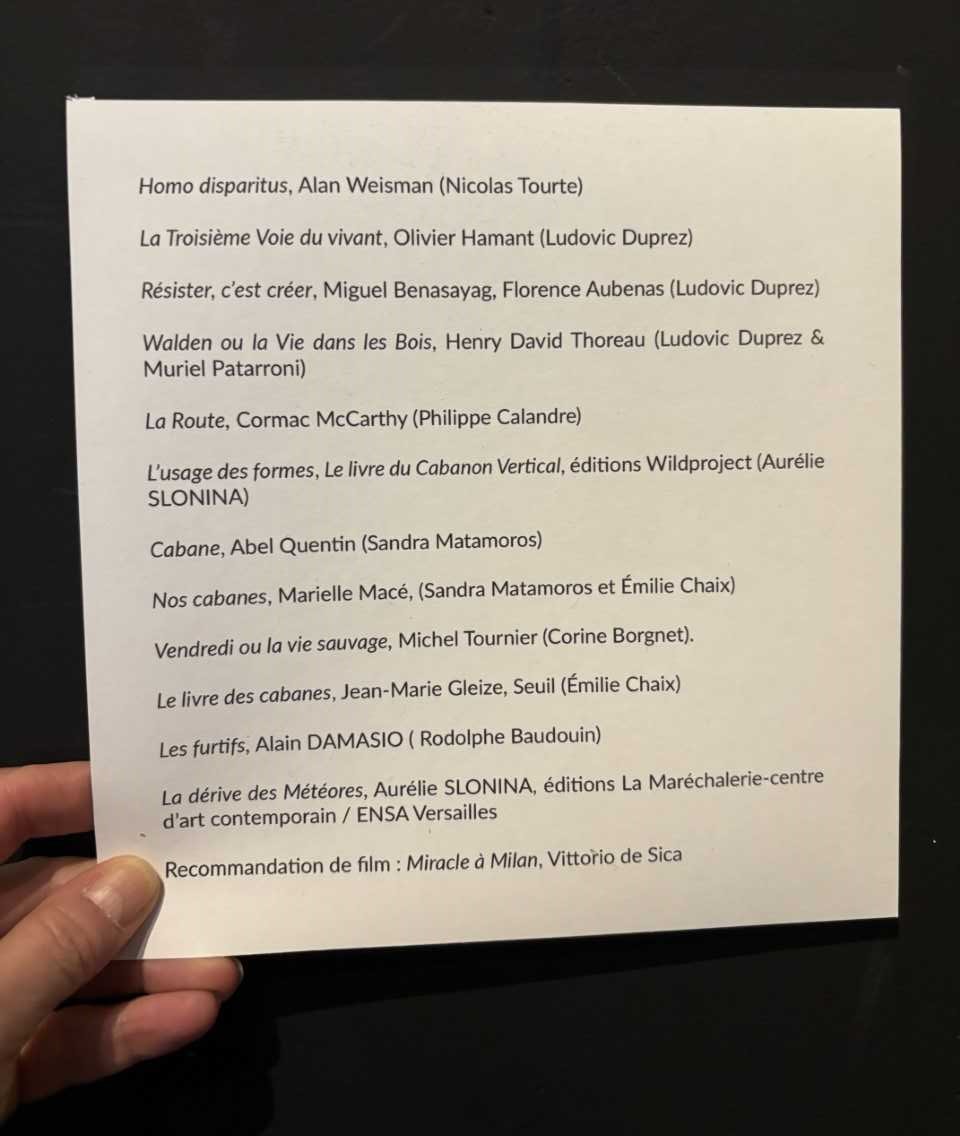 Homo disparitus, Alan Weisman (Nicolas Tourte)

La Troisième Voie du vivant, Olivier Hamant (Ludovic Duprez)

Résister, c'est créer, Miguel Benasayag, Florence Aubenas (Ludovic Duprez)

Walden ou la Vie dans les Bois, Henry David Thoreau (Ludovic Duprez & Muriel Patarroni)

La Route, Cormac McCarthy (Philippe Calandre)

L'usage des formes, Le livre du Cabanon Vertical, éditions Wildproject (Aurélie SLONINA)

Cabane, Abel Quentin (Sandra Matamoros)

Nos cabanes, Marielle Macé, (Sandra Matamoros et Émilie Chaix)

Vendredi ou la vie sauvage, Michel Tournier (Corine Borgnet).

Le livre des cabanes, Jean-Marie Gleize, Seuil (Émilie Chaix)

Les furtifs, Alain DAMASIO ( Rodolphe Baudouin)

La dérive des Météores, Aurélie SLONINA, éditions La Maréchalerie-centre d'art contemporain / ENSA Versailles

Recommandation de film : Miracle à Milan, Vittorio de Sica